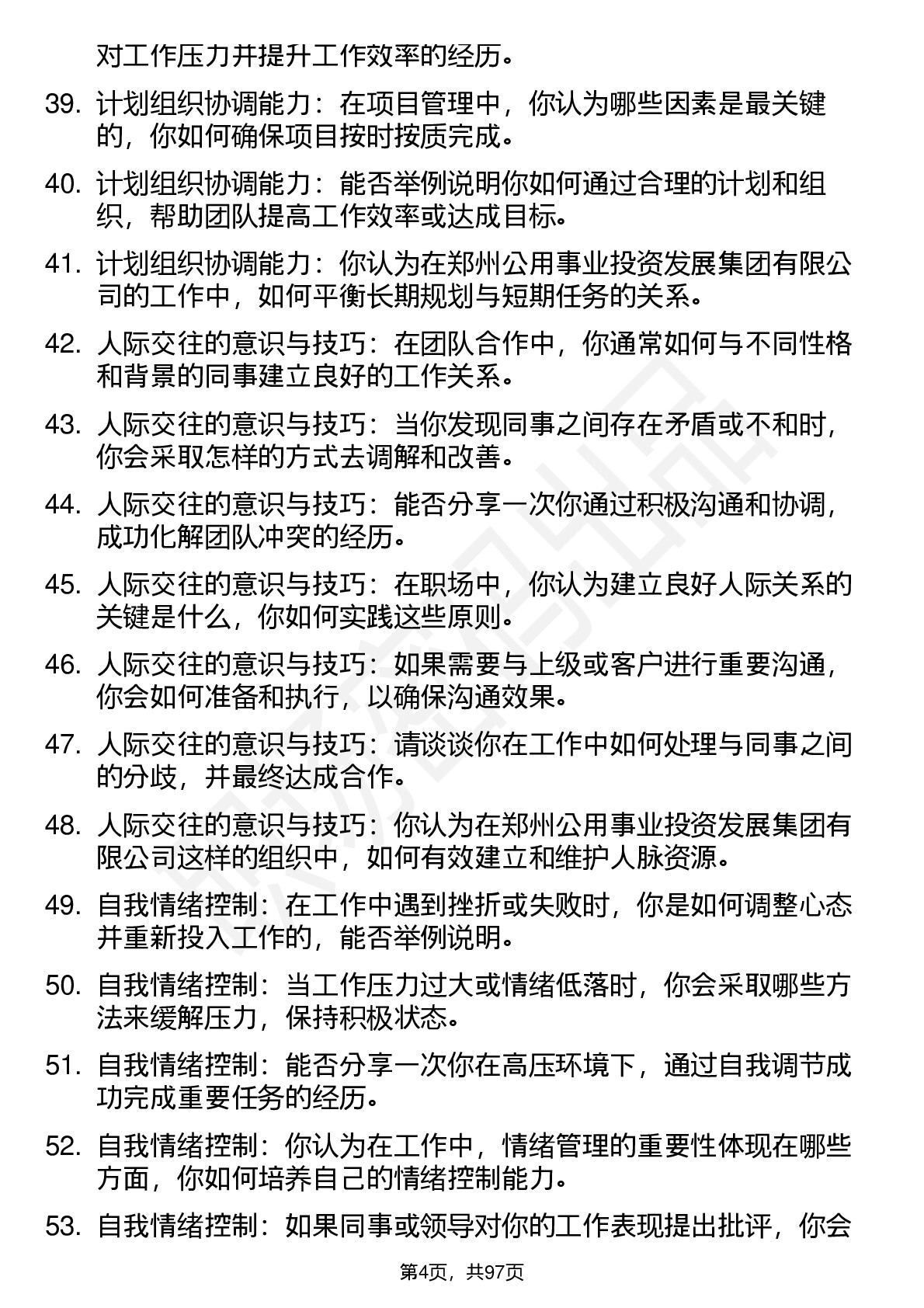 对工作压力并提升工作效率的经历。

39. 计划组织协调能力：在项目管理中，你认为哪些因素是最关键的，你如何确保项目按时按质完成。

40. 计划组织协调能力：能否举例说明你如何通过合理的计划和组织，帮助团队提高工作效率或达成目标。

41. 计划组织协调能力：你认为在郑州公用事业投资发展集团有限公司的工作中，如何平衡长期规划与短期任务的关系。

42. 人际交往的意识与技巧：在团队合作中，你通常如何与不同性格和背景的同事建立良好的工作关系。

43. 人际交往的意识与技巧：当你发现同事之间存在矛盾或不和时，你会采取怎样的方式去调解和改善。

44. 人际交往的意识与技巧：能否分享一次你通过积极沟通和协调，成功化解团队冲突的经历。

45. 人际交往的意识与技巧：在职场中，你认为建立良好人际关系的关键是什么，你如何实践这些原则。

46. 人际交往的意识与技巧：如果需要与上级或客户进行重要沟通，你会如何准备和执行，以确保沟通效果。

47. 人际交往的意识与技巧：请谈谈你在工作中如何处理与同事之间的分歧，并最终达成合作。

48. 人际交往的意识与技巧：你认为在郑州公用事业投资发展集团有限公司这样的组织中，如何有效建立和维护人脉资源。

49. 自我情绪控制：在工作中遇到挫折或失败时，你是如何调整心态并重新投入工作的，能否举例说明。

50. 自我情绪控制：当工作压力过大或情绪低落时，你会采取哪些方法来缓解压力，保持积极状态。

51. 自我情绪控制：能否分享一次你在高压环境下，通过自我调节成功完成重要任务的经历。

52. 自我情绪控制：你认为在工作中，情绪管理的重要性体现在哪些方面，你如何培养自己的情绪控制能力。

53. 自我情绪控制：如果同事或领导对你的工作表现提出批评，你会

第4页，共97页